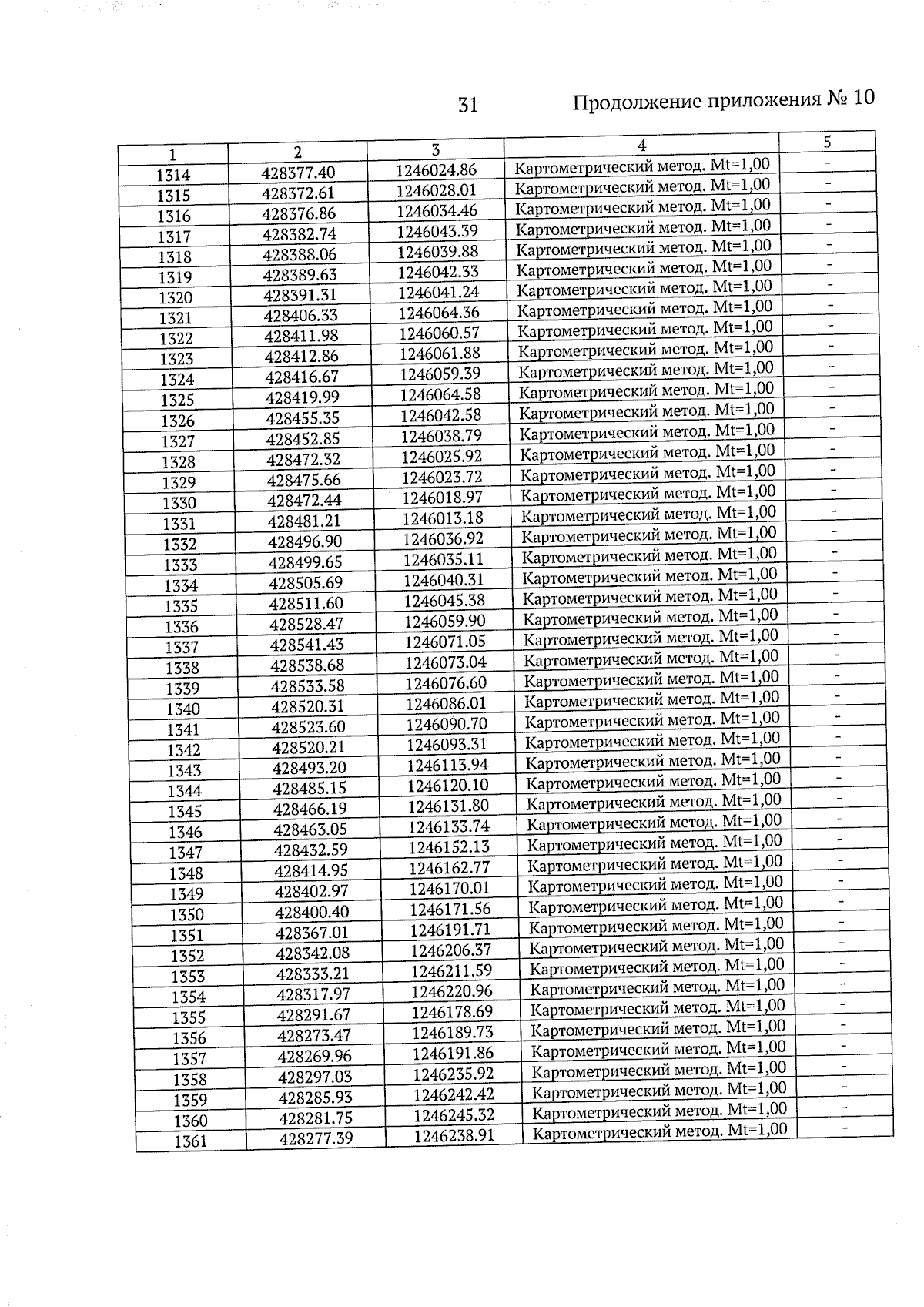 31 Продолжение приложения № 10

| 1 | 2 | 3 | 4 | 5 |
|---|---|---|---|---|
| 1314 | 428377.40 | 1246024.86 | Картометрический метод. Mt=1,00 | - |
| 1315 | 428372.61 | 1246028.01 | Картометрический метод. Mt=1,00 | - |
| 1316 | 428376.86 | 1246034.46 | Картометрический метод. Mt=1,00 | - |
| 1317 | 428382.74 | 1246043.39 | Картометрический метод. Mt=1,00 | - |
| 1318 | 428388.06 | 1246039.88 | Картометрический метод. Mt=1,00 | - |
| 1319 | 428389.63 | 1246042.33 | Картометрический метод. Mt=1,00 | - |
| 1320 | 428391.31 | 1246041.24 | Картометрический метод. Mt=1,00 | - |
| 1321 | 428406.33 | 1246064.36 | Картометрический метод. Mt=1,00 | - |
| 1322 | 428411.98 | 1246060.57 | Картометрический метод. Mt=1,00 | - |
| 1323 | 428412.86 | 1246061.88 | Картометрический метод. Mt=1,00 | - |
| 1324 | 428416.67 | 1246059.39 | Картометрический метод. Mt=1,00 | - |
| 1325 | 428419.99 | 1246064.58 | Картометрический метод. Mt=1,00 | - |
| 1326 | 428455.35 | 1246042.58 | Картометрический метод. Mt=1,00 | - |
| 1327 | 428452.85 | 1246038.79 | Картометрический метод. Mt=1,00 | - |
| 1328 | 428472.32 | 1246025.92 | Картометрический метод. Mt=1,00 | - |
| 1329 | 428475.66 | 1246023.72 | Картометрический метод. Mt=1,00 | - |
| 1330 | 428472.44 | 1246018.97 | Картометрический метод. Mt=1,00 | - |
| 1331 | 428481.21 | 1246013.18 | Картометрический метод. Mt=1,00 | - |
| 1332 | 428496.90 | 1246036.92 | Картометрический метод. Mt=1,00 | - |
| 1333 | 428499.65 | 1246035.11 | Картометрический метод. Mt=1,00 | - |
| 1334 | 428505.69 | 1246040.31 | Картометрический метод. Mt=1,00 | - |
| 1335 | 428511.60 | 1246045.38 | Картометрический метод. Mt=1,00 | - |
| 1336 | 428528.47 | 1246059.90 | Картометрический метод. Mt=1,00 | - |
| 1337 | 428541.43 | 1246071.05 | Картометрический метод. Mt=1,00 | - |
| 1338 | 428538.68 | 1246073.04 | Картометрический метод. Mt=1,00 | - |
| 1339 | 428533.58 | 1246076.60 | Картометрический метод. Mt=1,00 | - |
| 1340 | 428520.31 | 1246086.01 | Картометрический метод. Mt=1,00 | - |
| 1341 | 428523.60 | 1246090.70 | Картометрический метод. Mt=1,00 | - |
| 1342 | 428520.21 | 1246093.31 | Картометрический метод. Mt=1,00 | - |
| 1343 | 428493.20 | 1246113.94 | Картометрический метод. Mt=1,00 | - |
| 1344 | 428485.15 | 1246120.10 | Картометрический метод. Mt=1,00 | - |
| 1345 | 428466.19 | 1246131.80 | Картометрический метод. Mt=1,00 | - |
| 1346 | 428463.05 | 1246133.74 | Картометрический метод. Mt=1,00 | - |
| 1347 | 428432.59 | 1246152.13 | Картометрический метод. Mt=1,00 | - |
| 1348 | 428414.95 | 1246162.77 | Картометрический метод. Mt=1,00 | - |
| 1349 | 428402.97 | 1246170.01 | Картометрический метод. Mt=1,00 | - |
| 1350 | 428400.40 | 1246171.56 | Картометрический метод. Mt=1,00 | - |
| 1351 | 428367.01 | 1246191.71 | Картометрический метод. Mt=1,00 | - |
| 1352 | 428342.08 | 1246206.37 | Картометрический метод. Mt=1,00 | - |
| 1353 | 428333.21 | 1246211.59 | Картометрический метод. Mt=1,00 | - |
| 1354 | 428317.97 | 1246220.96 | Картометрический метод. Mt=1,00 | - |
| 1355 | 428291.67 | 1246178.69 | Картометрический метод. Mt=1,00 | - |
| 1356 | 428273.47 | 1246189.73 | Картометрический метод. Mt=1,00 | - |
| 1357 | 428269.96 | 1246191.86 | Картометрический метод. Mt=1,00 | - |
| 1358 | 428297.03 | 1246235.92 | Картометрический метод. Mt=1,00 | - |
| 1359 | 428285.93 | 1246242.42 | Картометрический метод. Mt=1,00 | - |
| 1360 | 428281.75 | 1246245.32 | Картометрический метод. Mt=1,00 | - |
| 1361 | 428277.39 | 1246238.91 | Картометрический метод. Mt=1,00 | - |